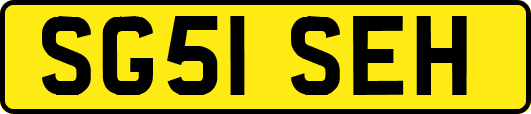 SG51 SEH